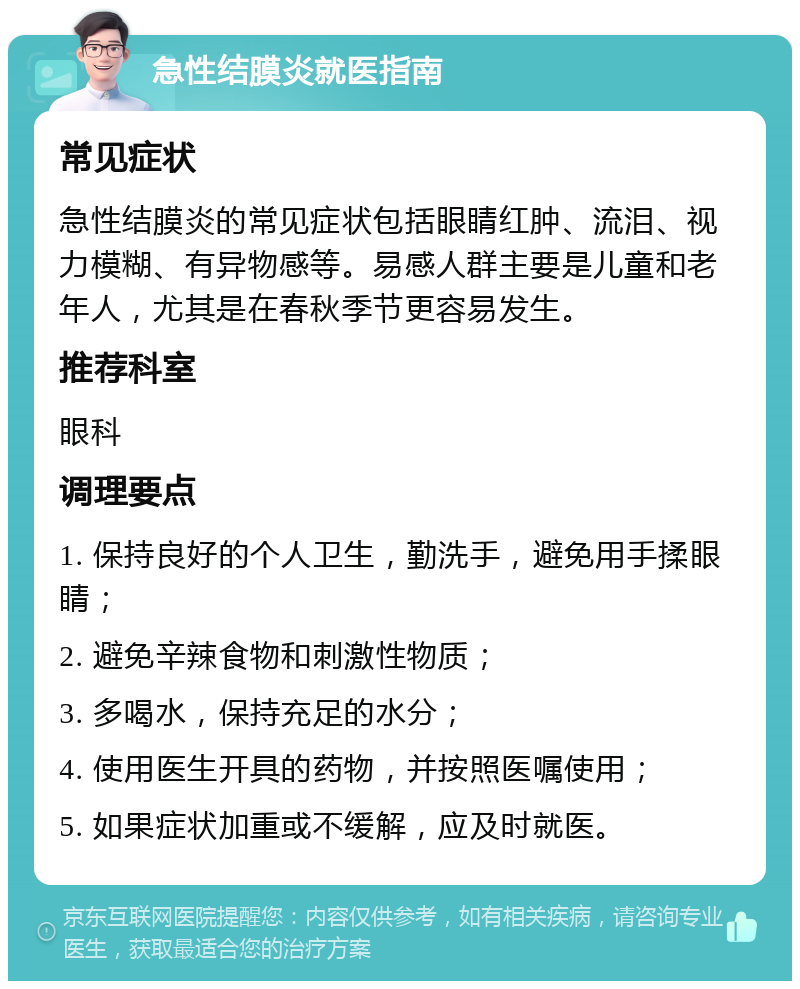 急性结膜炎就医指南

常见症状

急性结膜炎的常见症状包括眼睛红肿、流泪、视力模糊、有异物感等。易感人群主要是儿童和老年人，尤其是在春秋季节更容易发生。

推荐科室

眼科

调理要点

1. 保持良好的个人卫生，勤洗手，避免用手揉眼睛；

2. 避免辛辣食物和刺激性物质；

3. 多喝水，保持充足的水分；

4. 使用医生开具的药物，并按照医嘱使用；

5. 如果症状加重或不缓解，应及时就医。

京东互联网医院提醒您：内容仅供参考，如有相关疾病，请咨询专业医生，获取最适合您的治疗方案